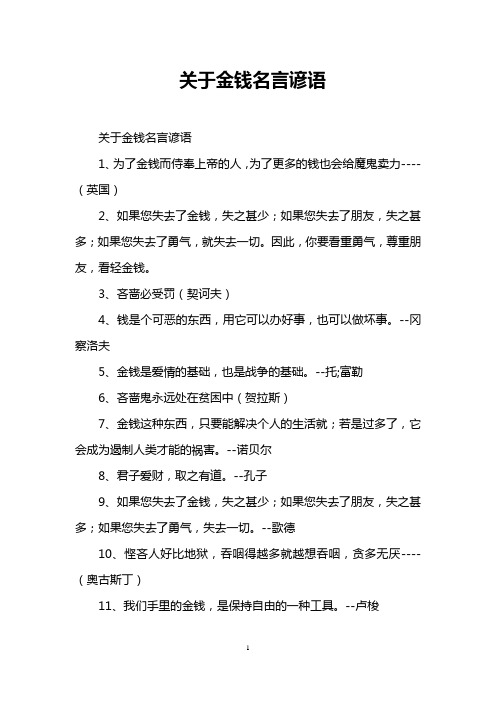 关于金钱名言谚语

关于金钱名言谚语

1、为了金钱而侍奉上帝的人，为了更多的钱也会给魔鬼卖力----（英国）

2、如果您失去了金钱，失之甚少；如果您失去了朋友，失之甚多；如果您失去了勇气，就失去一切。因此，你要看重勇气，尊重朋友，看轻金钱。

3、吝啬必受罚（契诃夫）

4、钱是个可恶的东西，用它可以办好事，也可以做坏事。--冈察洛夫

5、金钱是爱情的基础，也是战争的基础。--托;富勒

6、吝啬鬼永远处在贫困中（贺拉斯）

7、金钱这种东西，只要能解决个人的生活就；若是过多了，它会成为遏制人类才能的祸害。--诺贝尔

8、君子爱财，取之有道。--孔子

9、如果您失去了金钱，失之甚少；如果您失去了朋友，失之甚多；如果您失去了勇气，失去一切。--歌德

10、悭吝人好比地狱，吞咽得越多就越想吞咽，贪多无厌----（奥古斯丁）

11、我们手里的金钱，是保持自由的一种工具。--卢梭

1